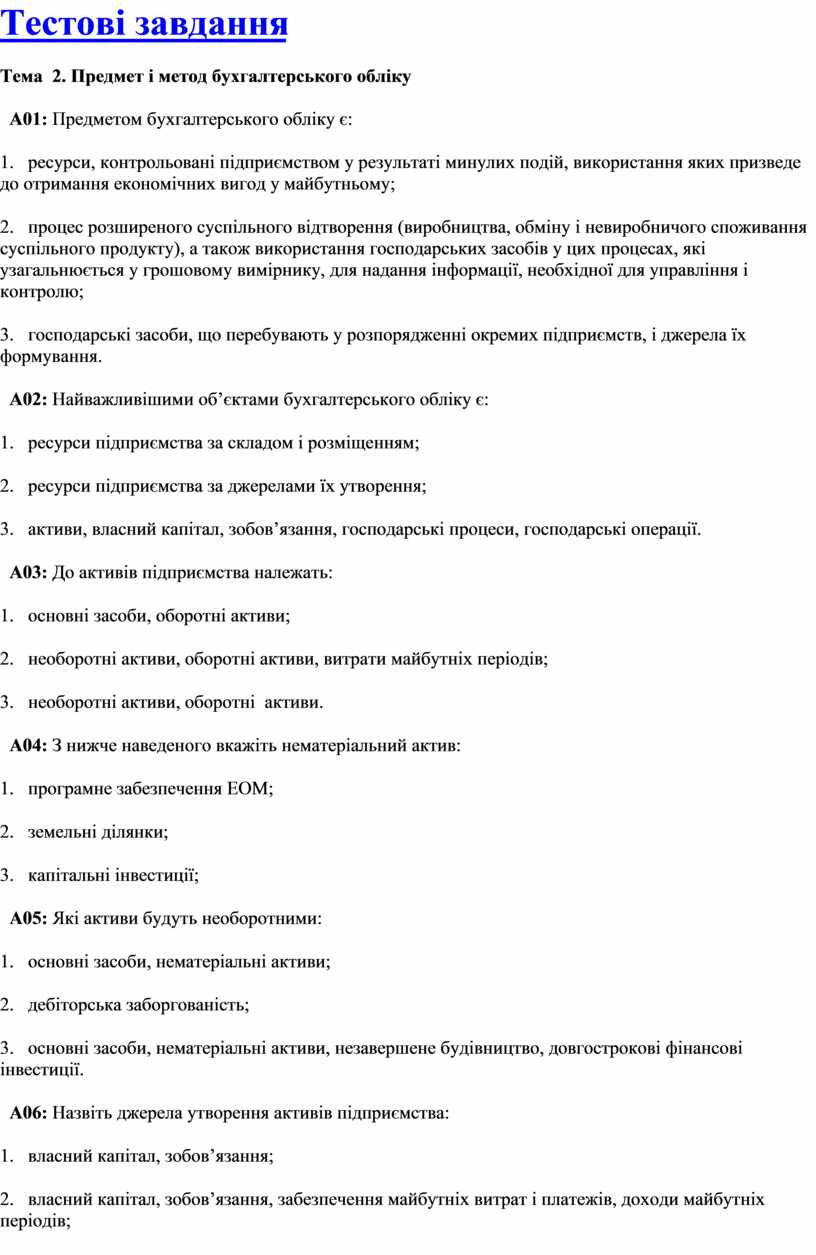 Тестові завдання

Тема 2. Предмет і метод бухгалтерського обліку

А01: Предметом бухгалтерського обліку є:

1. ресурси, контрольовані підприємством у результаті минулих подій, використання яких призведе до отримання економічних вигод у майбутньому;

2. процес розширеного суспільного відтворення (виробництва, обміну і невиробничого споживання суспільного продукту), а також використання господарських засобів у цих процесах, які узагальнюється у грошовому вимірнику, для надання інформації, необхідної для управління і контролю;

3. господарські засоби, що перебувають у розпорядженні окремих підприємств, і джерела їх формування.

А02: Найважливішими об’єктами бухгалтерського обліку є:

1. ресурси підприємства за складом і розміщенням;

2. ресурси підприємства за джерелами їх утворення;

3. активи, власний капітал, зобов’язання, господарські процеси, господарські операції.

А03: До активів підприємства належать:

1. основні засоби, оборотні активи;

2. необоротні активи, оборотні активи, витрати майбутніх періодів;

3. необоротні активи, оборотні активи.

А04: З нижче наведеного вкажіть нематеріальний актив:

1. програмне забезпечення ЕОМ;

2. земельні ділянки;

3. капітальні інвестиції;

А05: Які активи будуть необоротними:

1. основні засоби, нематеріальні активи;

2. дебіторська заборгованість;

3. основні засоби, нематеріальні активи, незавершене будівництво, довгострокові фінансові інвестиції.

А06: Назвіть джерела утворення активів підприємства:

1. власний капітал, зобов’язання;

2. власний капітал, зобов’язання, забезпечення майбутніх витрат і платежів, доходи майбутніх періодів;